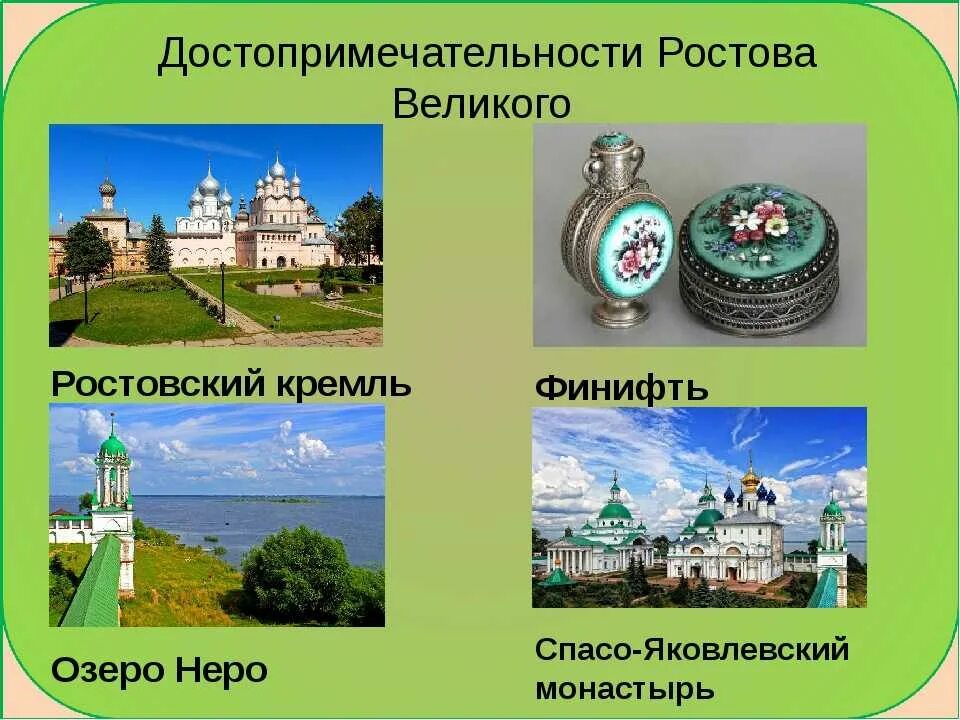 Достопримечательности Ростова Великого

Ростовский кремль

Финифть

Озеро Неро

Спасо-Яковлевский монастырь